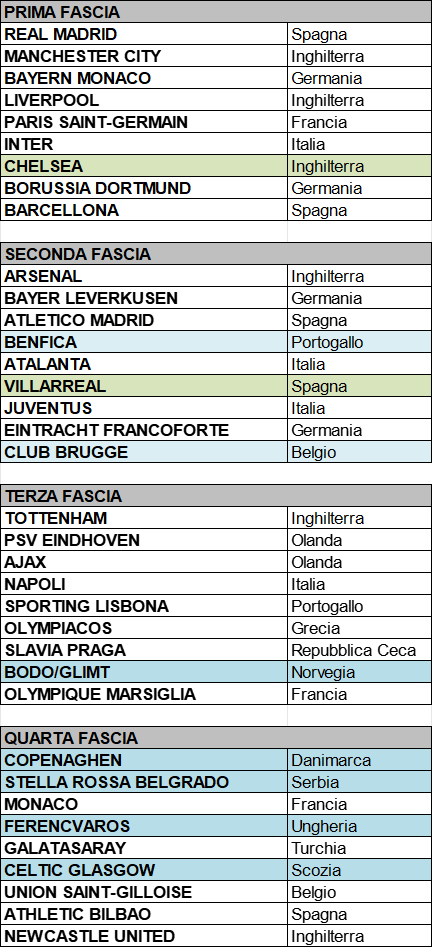 | PRIMA FASCIA | |
|---|---|
| REAL MADRID | Spagna |
| MANCHESTER CITY | Inghilterra |
| BAYERN MONACO | Germania |
| LIVERPOOL | Inghilterra |
| PARIS SAINT-GERMAIN | Francia |
| INTER | Italia |
| CHELSEA | Inghilterra |
| BORUSSIA DORTMUND | Germania |
| BARCELLONA | Spagna |

| SECONDA FASCIA | |
|---|---|
| ARSENAL | Inghilterra |
| BAYER LEVERKUSEN | Germania |
| ATLETICO MADRID | Spagna |
| BENFICA | Portogallo |
| ATALANTA | Italia |
| VILLARREAL | Spagna |
| JUVENTUS | Italia |
| EINTRACHT FRANCOFORTE | Germania |
| CLUB BRUGGE | Belgio |

| TERZA FASCIA | |
|---|---|
| TOTTENHAM | Inghilterra |
| PSV EINDHOVEN | Olanda |
| AJAX | Olanda |
| NAPOLI | Italia |
| SPORTING LISBONA | Portogallo |
| OLYMPIACOS | Grecia |
| SLAVIA PRAGA | Repubblica Ceca |
| BODO/GLIMT | Norvegia |
| OLYMPIQUE MARSIGLIA | Francia |

| QUARTA FASCIA | |
|---|---|
| COPENAGHEN | Danimarca |
| STELLA ROSSA BELGRADO | Serbia |
| MONACO | Francia |
| FERENCVAROS | Ungheria |
| GALATASARAY | Turchia |
| CELTIC GLASGOW | Scozia |
| UNION SAINT-GILLOISE | Belgio |
| ATHLETIC BILBAO | Spagna |
| NEWCASTLE UNITED | Inghilterra |